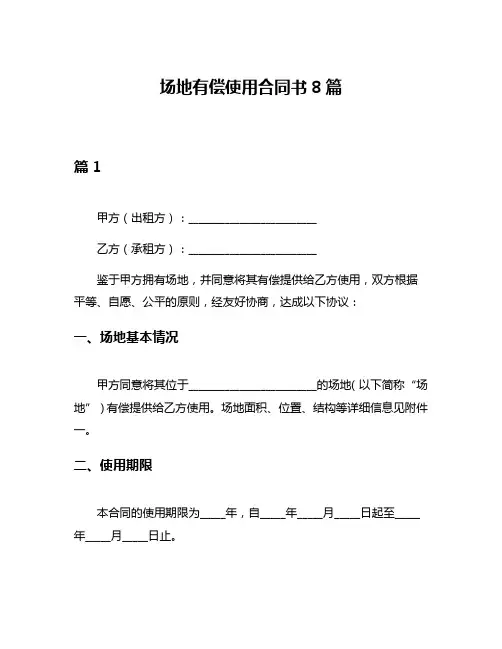 场地有偿使用合同书 8 篇

篇 1

甲方（出租方）：________________________

乙方（承租方）：________________________

鉴于甲方拥有场地，并同意将其有偿提供给乙方使用，双方根据平等、自愿、公平的原则，经友好协商，达成以下协议：

一、场地基本情况

甲方同意将其位于________________________的场地（以下简称“场地”）有偿提供给乙方使用。场地面积、位置、结构等详细信息见附件一。

二、使用期限

本合同的使用期限为____年，自____年____月____日起至____年____月____日止。